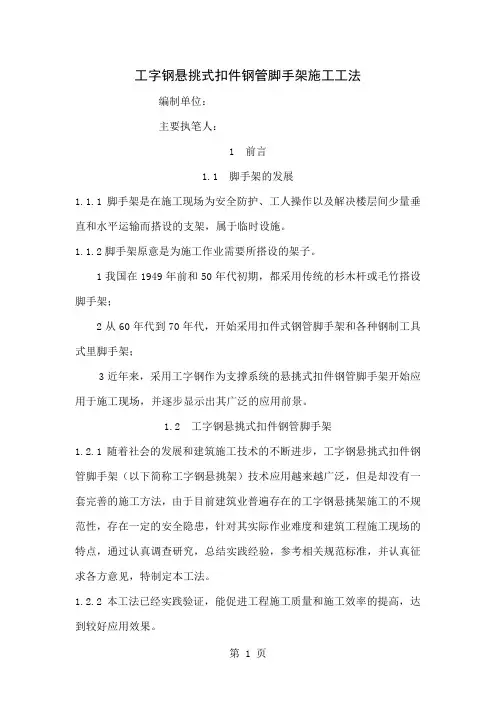 工字钢悬挑式扣件钢管脚手架施工工法

编制单位：

主要执笔人：

1　前言

1.1　脚手架的发展

1.1.1 脚手架是在施工现场为安全防护、工人操作以及解决楼层间少量垂直和水平运输而搭设的支架，属于临时设施。

1.1.2 脚手架原意是为施工作业需要所搭设的架子。

1 我国在 1949 年前和 50 年代初期，都采用传统的杉木杆或毛竹搭设脚手架；

2 从 60 年代到 70 年代，开始采用扣件式钢管脚手架和各种钢制工具式里脚手架；

3 近年来，采用工字钢作为支撑系统的悬挑式扣件钢管脚手架开始应用于施工现场，并逐步显示出其广泛的应用前景。

1.2　工字钢悬挑式扣件钢管脚手架

1.2.1 随着社会的发展和建筑施工技术的不断进步，工字钢悬挑式扣件钢管脚手架（以下简称工字钢悬挑架）技术应用越来越广泛，但是却没有一套完善的施工方法，由于目前建筑业普遍存在的工字钢悬挑架施工的不规范性，存在一定的安全隐患，针对其实际作业难度和建筑工程施工现场的特点，通过认真调查研究，总结实践经验，参考相关规范标准，并认真征求各方意见，特制定本工法。

1.2.2 本工法已经实践验证，能促进工程施工质量和施工效率的提高，达到较好应用效果。

第 1 页